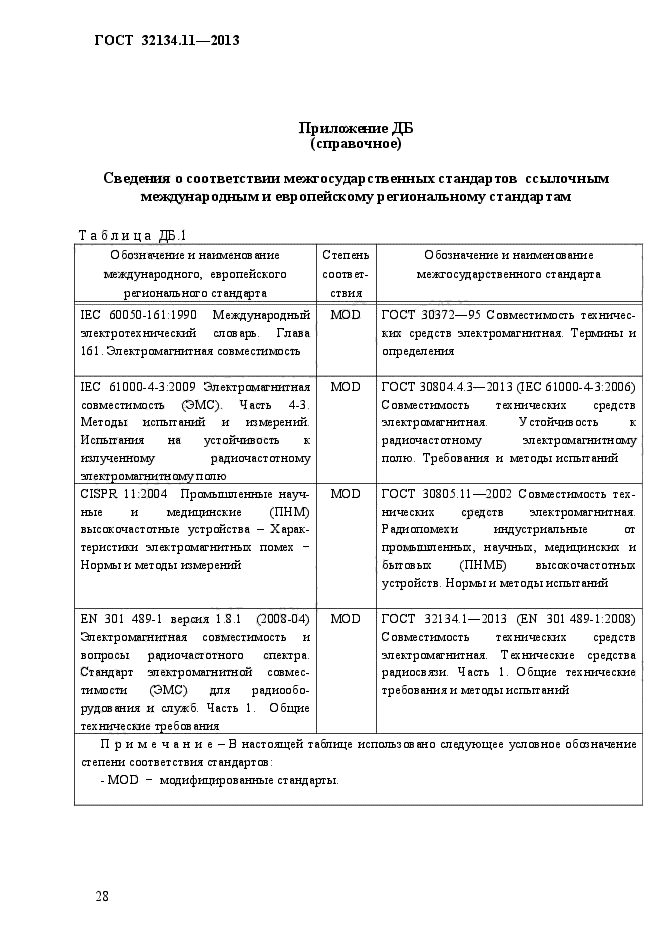 ГОСТ 32134.11—2013

Приложение ДБ
(справочное)

Сведения о соответствии межгосударственных стандартов ссылочным международным и европейскому региональному стандартам

Таблица ДБ.1

| Обозначение и наименование международного, европейского регионального стандарта | Степень соответствия | Обозначение и наименование межгосударственного стандарта |
|---|---|---|
| IEC 60050-161:1990 Международный электротехнический словарь. Глава 161. Электромагнитная совместимость | MOD | ГОСТ 30372—95 Совместимость технических средств электромагнитная. Термины и определения |
| IEC 61000-4-3:2009 Электромагнитная совместимость (ЭМС). Часть 4-3. Методы испытаний и измерений. Испытания на устойчивость к излученному радиочастотному электромагнитному полю | MOD | ГОСТ 30804.4.3—2013 (IEC 61000-4-3:2006) Совместимость технических средств электромагнитная. Устойчивость к радиочастотному электромагнитному полю. Требования и методы испытаний |
| CISPR 11:2004 Промышленные научные и медицинские (ПНМ) высокочастотные устройства – Характеристики электромагнитных помех – Нормы и методы измерений | MOD | ГОСТ 30805.11—2002 Совместимость технических средств электромагнитная. Радиопомехи индустриальные от промышленных, научных, медицинских и бытовых (ПНМБ) высокочастотных устройств. Нормы и методы испытаний |
| EN 301 489-1 версия 1.8.1 (2008-04) Электромагнитная совместимость и вопросы радиочастотного спектра. Стандарт электромагнитной совместимости (ЭМС) для радиооборудования и служб. Часть 1. Общие технические требования | MOD | ГОСТ 32134.1—2013 (EN 301 489-1:2008) Совместимость технических средств электромагнитная. Технические средства радиосвязи. Часть 1. Общие технические требования и методы испытаний |

Примечание – В настоящей таблице использовано следующее условное обозначение степени соответствия стандартов:
- MOD – модифицированные стандарты.

28